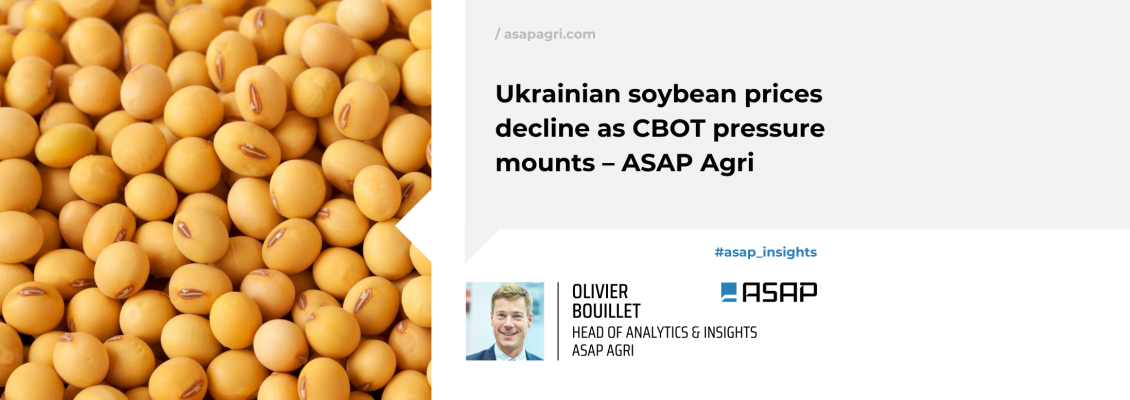 / asapagri.com

Ukrainian soybean prices decline as CBOT pressure mounts – ASAP Agri

#asap_insights

OLIVIER BOUILLET
HEAD OF ANALYTICS & INSIGHTS
ASAP AGRI

ASAP